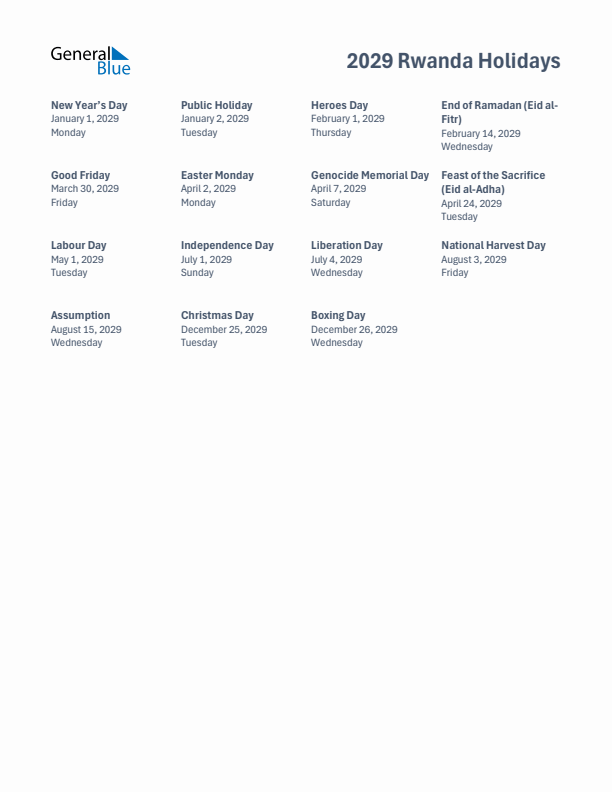 General Blue

2029 Rwanda Holidays

New Year's Day
January 1, 2029
Monday

Public Holiday
January 2, 2029
Tuesday

Heroes Day
February 1, 2029
Thursday

End of Ramadan (Eid al-Fitr)
February 14, 2029
Wednesday

Good Friday
March 30, 2029
Friday

Easter Monday
April 2, 2029
Monday

Genocide Memorial Day
April 7, 2029
Saturday

Feast of the Sacrifice (Eid al-Adha)
April 24, 2029
Tuesday

Labour Day
May 1, 2029
Tuesday

Independence Day
July 1, 2029
Sunday

Liberation Day
July 4, 2029
Wednesday

National Harvest Day
August 3, 2029
Friday

Assumption
August 15, 2029
Wednesday

Christmas Day
December 25, 2029
Tuesday

Boxing Day
December 26, 2029
Wednesday